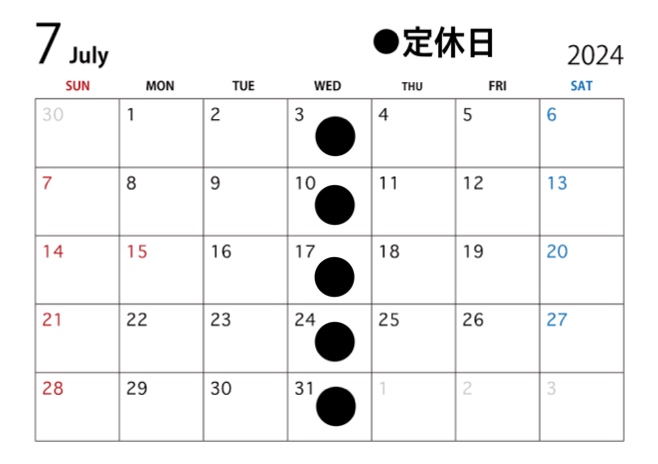 7 July

●定休日

2024

| SUN | MON | TUE | WED | THU | FRI | SAT |
|---|---|---|---|---|---|---|
| 30 | 1 | 2 | 3 ● | 4 | 5 | 6 |
| 7 | 8 | 9 | 10 ● | 11 | 12 | 13 |
| 14 | 15 | 16 | 17 ● | 18 | 19 | 20 |
| 21 | 22 | 23 | 24 ● | 25 | 26 | 27 |
| 28 | 29 | 30 | 31 ● | 1 | 2 | 3 |